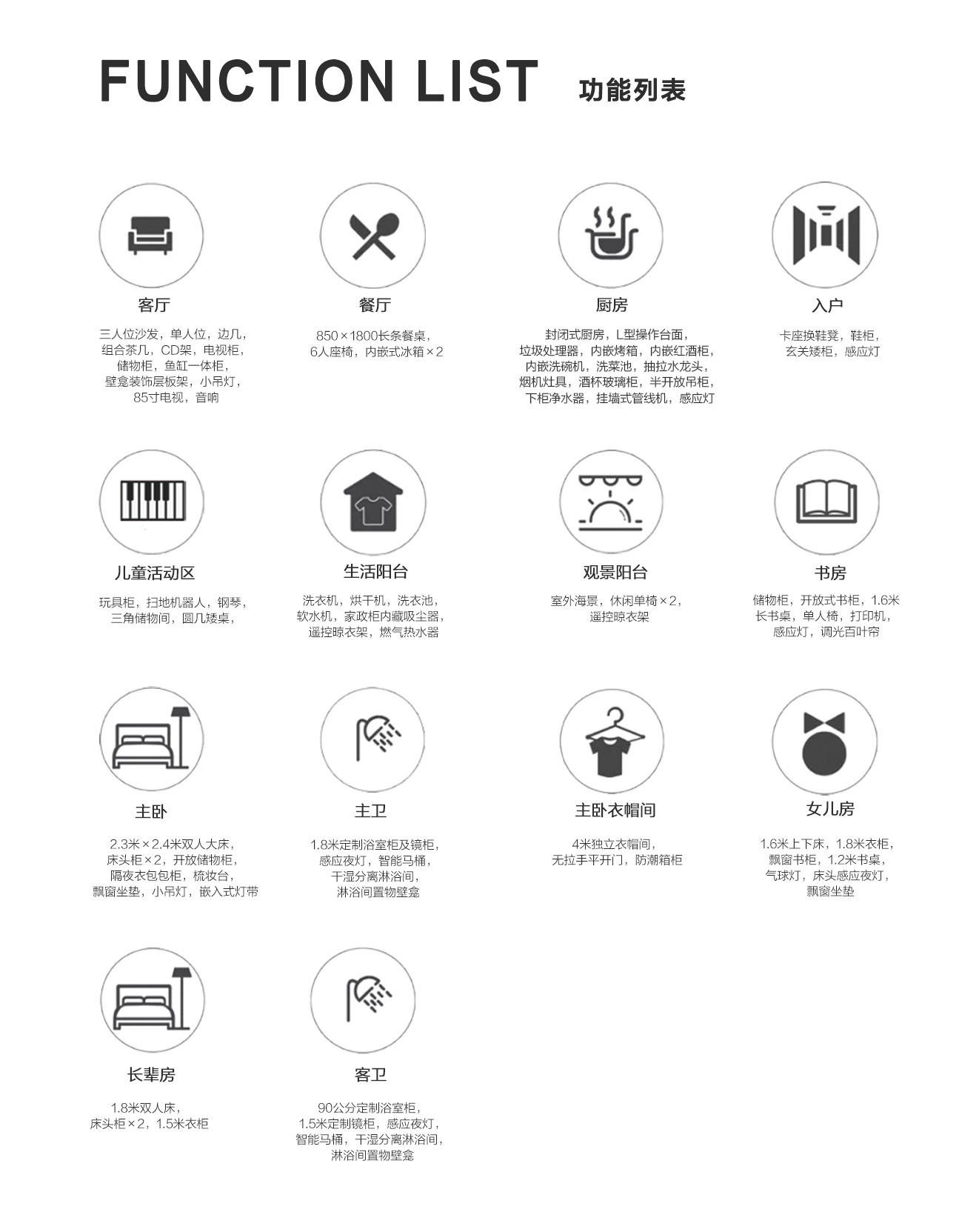 FUNCTION LIST 功能列表

客厅

三人位沙发，单人位，边几，组合茶几，CD架，电视柜，储物柜，鱼缸一体柜，壁龛装饰层板架，小吊灯，85寸电视，音响

餐厅

850×1800长条餐桌，6人座椅，内嵌式冰箱×2

厨房

封闭式厨房，L型操作台面，垃圾处理器，内嵌烤箱，内嵌红酒柜，内嵌洗碗机，洗菜池，抽拉水龙头，烟机灶具，酒杯玻璃柜，半开放吊柜，下柜净水器，挂墙式管线机，感应灯

入户

卡座换鞋凳，鞋柜，玄关矮柜，感应灯

儿童活动区

玩具柜，扫地机器人，钢琴，三角储物间，圆几矮桌，

生活阳台

洗衣机，烘干机，洗衣池，软水机，家政柜内藏吸尘器，遥控晾衣架，燃气热水器

观景阳台

室外海景，休闲单椅×2，遥控晾衣架

书房

储物柜，开放式书柜，1.6米长书桌，单人椅，打印机，感应灯，调光百叶帘

主卧

2.3米×2.4米双人大床，床头柜×2，开放储物柜，隔夜衣包包柜，梳妆台，飘窗坐垫，小吊灯，嵌入式灯带

主卫

1.8米定制浴室柜及镜柜，感应夜灯，智能马桶，干湿分离淋浴间，淋浴间置物壁龛

主卧衣帽间

4米独立衣帽间，无拉手平开门，防潮箱柜

女儿房

1.6米上下床，1.8米衣柜，飘窗书柜，1.2米书桌，气球灯，床头感应夜灯，飘窗坐垫

长辈房

1.8米双人床，床头柜×2，1.5米衣柜

客卫

90公分定制浴室柜，1.5米定制镜柜，感应夜灯，智能马桶，干湿分离淋浴间，淋浴间置物壁龛